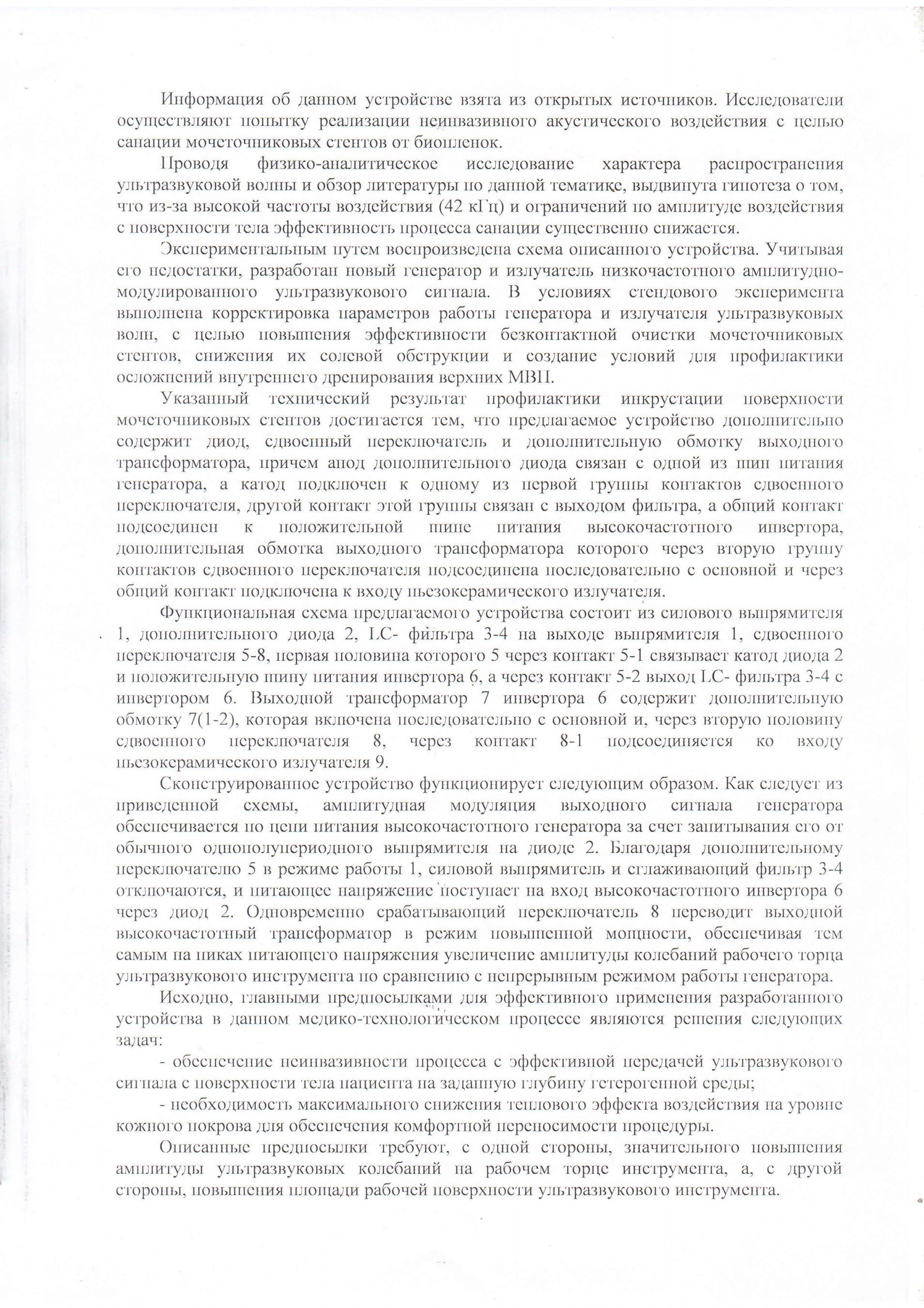 Информация об данном устройстве взята из открытых источников. Исследователи осуществляют попытку реализации неинвазивного акустического воздействия с целью санации мочеточниковых стентов от биопленок.

Проводя физико-аналитическое исследование характера распространения ультразвуковой волны и обзор литературы по данной тематике, выдвинута гипотеза о том, что из-за высокой частоты воздействия (42 кГц) и ограничений по амплитуде воздействия с поверхности тела эффективность процесса санации существенно снижается.

Экспериментальным путем воспроизведена схема описанного устройства. Учитывая его недостатки, разработан новый генератор и излучатель низкочастотного амплитудно-модулированного ультразвукового сигнала. В условиях стендового эксперимента выполнена корректировка параметров работы генератора и излучателя ультразвуковых волн, с целью повышения эффективности безконтактной очистки мочеточниковых стентов, снижения их солевой обструкции и создание условий для профилактики осложнений внутреннего дренирования верхних МВП.

Указанный технический результат профилактики инкрустации поверхности мочеточниковых стентов достигается тем, что предлагаемое устройство дополнительно содержит диод, сдвоенный переключатель и дополнительную обмотку выходного трансформатора, причем анод дополнительного диода связан с одной из шин питания генератора, а катод подключен к одному из первой группы контактов сдвоенного переключателя, другой контакт этой группы связан с выходом фильтра, а общий контакт подсоединен к положительной шине питания высокочастотного инвертора, дополнительная обмотка выходного трансформатора которого через вторую группу контактов сдвоенного переключателя подсоединена последовательно с основной и через общий контакт подключена к входу пьезокерамического излучателя.

Функциональная схема предлагаемого устройства состоит из силового выпрямителя 1, дополнительного диода 2, LC- фильтра 3-4 на выходе выпрямителя 1, сдвоенного переключателя 5-8, первая половина которого 5 через контакт 5-1 связывает катод диода 2 и положительную шину питания инвертора 6, а через контакт 5-2 выход LC- фильтра 3-4 с инвертором 6. Выходной трансформатор 7 инвертора 6 содержит дополнительную обмотку 7(1-2), которая включена последовательно с основной и, через вторую половину сдвоенного переключателя 8, через контакт 8-1 подсоединяется ко входу пьезокерамического излучателя 9.

Сконструированное устройство функционирует следующим образом. Как следует из приведенной схемы, амплитудная модуляция выходного сигнала генератора обеспечивается по цепи питания высокочастотного генератора за счет запитывания его от обычного однополупериодного выпрямителя на диоде 2. Благодаря дополнительному переключателю 5 в режиме работы 1, силовой выпрямитель и сглаживающий фильтр 3-4 отключаются, и питающее напряжение поступает на вход высокочастотного инвертора 6 через диод 2. Одновременно срабатывающий переключатель 8 переводит выходной высокочастотный трансформатор в режим повышенной мощности, обеспечивая тем самым на пиках питающего напряжения увеличение амплитуды колебаний рабочего торца ультразвукового инструмента по сравнению с непрерывным режимом работы генератора.

Исходно, главными предпосылками для эффективного применения разработанного устройства в данном медико-технологическом процессе являются решения следующих задач:

- обеспечение неинвазивности процесса с эффективной передачей ультразвукового сигнала с поверхности тела пациента на заданную глубину гетерогенной среды;

- необходимость максимального снижения теплового эффекта воздействия на уровне кожного покрова для обеспечения комфортной переносимости процедуры.

Описанные предпосылки требуют, с одной стороны, значительного повышения амплитуды ультразвуковых колебаний на рабочем торце инструмента, а, с другой стороны, повышения площади рабочей поверхности ультразвукового инструмента.